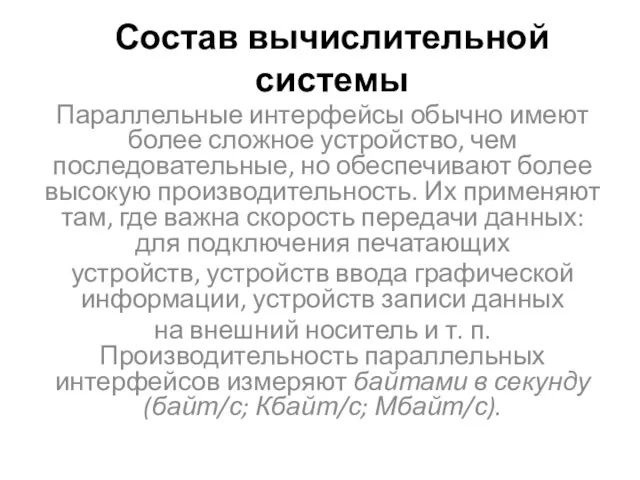 Состав вычислительной системы

Параллельные интерфейсы обычно имеют более сложное устройство, чем последовательные, но обеспечивают более высокую производительность. Их применяют там, где важна скорость передачи данных: для подключения печатающих устройств, устройств ввода графической информации, устройств записи данных на внешний носитель и т. п. Производительность параллельных интерфейсов измеряют байтами в секунду (байт/с; Кбайт/с; Мбайт/с).